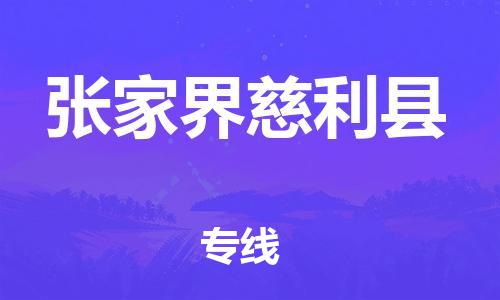 张家界慈利县

专线